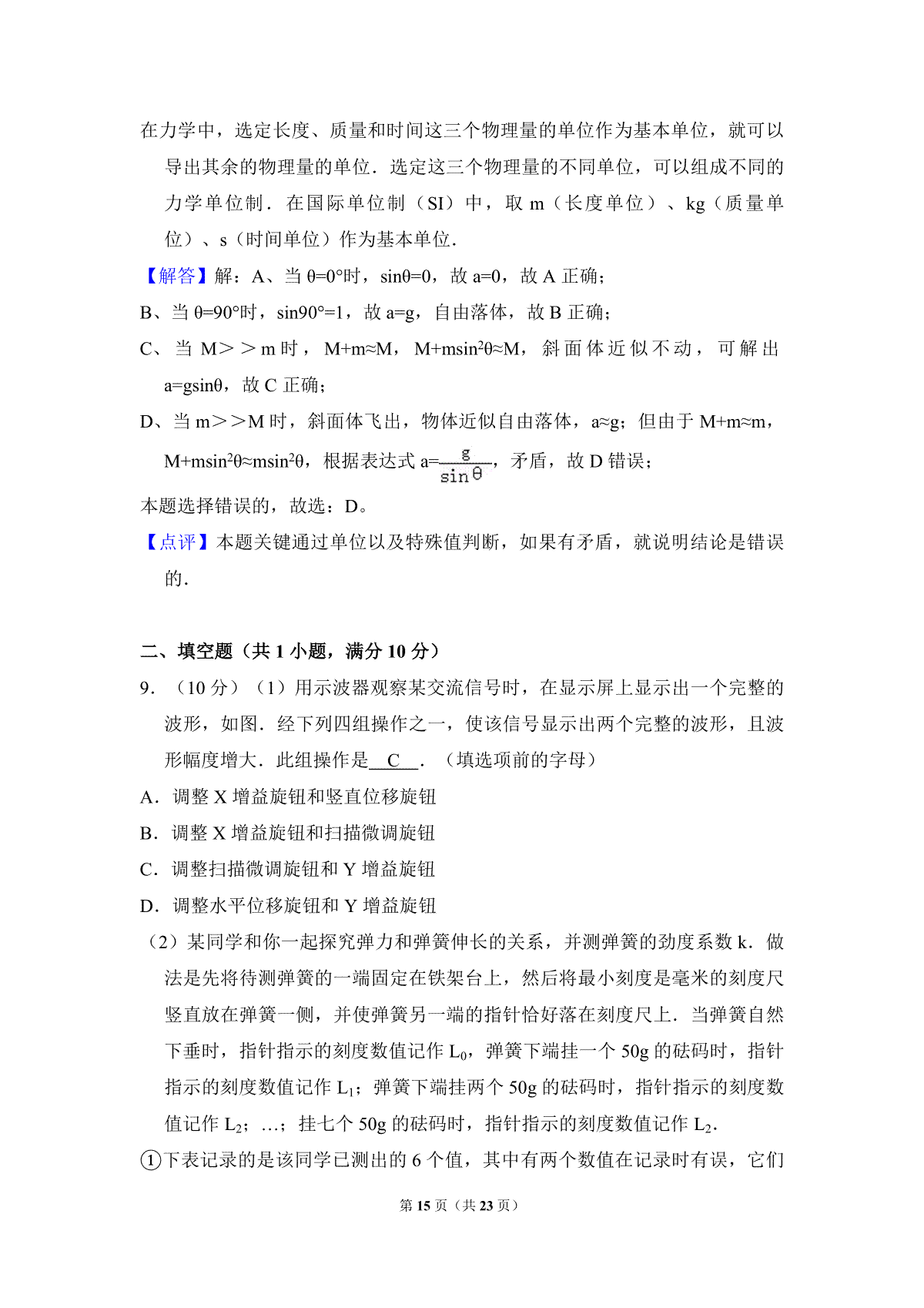 在力学中，选定长度、质量和时间这三个物理量的单位作为基本单位，就可以导出其余的物理量的单位．选定这三个物理量的不同单位，可以组成不同的力学单位制．在国际单位制（SI）中，取 m（长度单位）、kg（质量单位）、s（时间单位）作为基本单位．

【解答】解：A、当 θ=0°时，sinθ=0，故 a=0，故 A 正确；

B、当 θ=90°时，sin90°=1，故 a=g，自由落体，故 B 正确；

C、当 M＞＞m 时，M+m≈M，M+msin$^2$θ≈M，斜面体近似不动，可解出 a=gsinθ，故 C 正确；

D、当 m＞＞M 时，斜面体飞出，物体近似自由落体，a≈g；但由于 M+m≈m，M+msin$^2$θ≈msin$^2$θ，根据表达式 a=$\frac{g}{\sin\theta}$，矛盾，故 D 错误；

本题选择错误的，故选：D。

【点评】本题关键通过单位以及特殊值判断，如果有矛盾，就说明结论是错误的．

二、填空题（共 1 小题，满分 10 分）

9．（10 分）（1）用示波器观察某交流信号时，在显示屏上显示出一个完整的波形，如图．经下列四组操作之一，使该信号显示出两个完整的波形，且波形幅度增大．此组操作是 C ．（填选项前的字母）

A．调整 X 增益旋钮和竖直位移旋钮

B．调整 X 增益旋钮和扫描微调旋钮

C．调整扫描微调旋钮和 Y 增益旋钮

D．调整水平位移旋钮和 Y 增益旋钮

（2）某同学和你一起探究弹力和弹簧伸长的关系，并测弹簧的劲度系数 k．做法是先将待测弹簧的一端固定在铁架台上，然后将最小刻度是毫米的刻度尺竖直放在弹簧一侧，并使弹簧另一端的指针恰好落在刻度尺上．当弹簧自然下垂时，指针指示的刻度数值记作 $L_0$，弹簧下端挂一个 50g 的砝码时，指针指示的刻度数值记作 $L_1$；弹簧下端挂两个 50g 的砝码时，指针指示的刻度数值记作 $L_2$；…；挂七个 50g 的砝码时，指针指示的刻度数值记作 $L_2$．

①下表记录的是该同学已测出的 6 个值，其中有两个数值在记录时有误，它们

第 15 页（共 23 页）